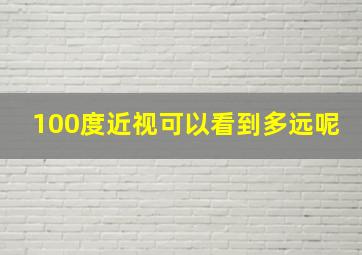 100度近视可以看到多远呢